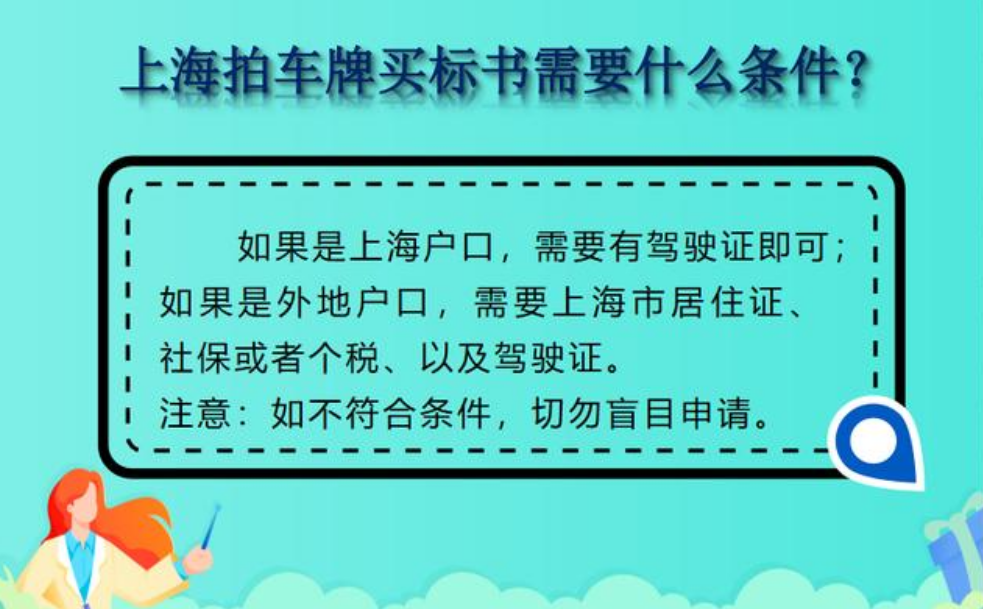 上海拍车牌买标书需要什么条件？

如果是上海户口，需要有驾驶证即可；如果是外地户口，需要上海市居住证、社保或者个税、以及驾驶证。

注意：如不符合条件，切勿盲目申请。